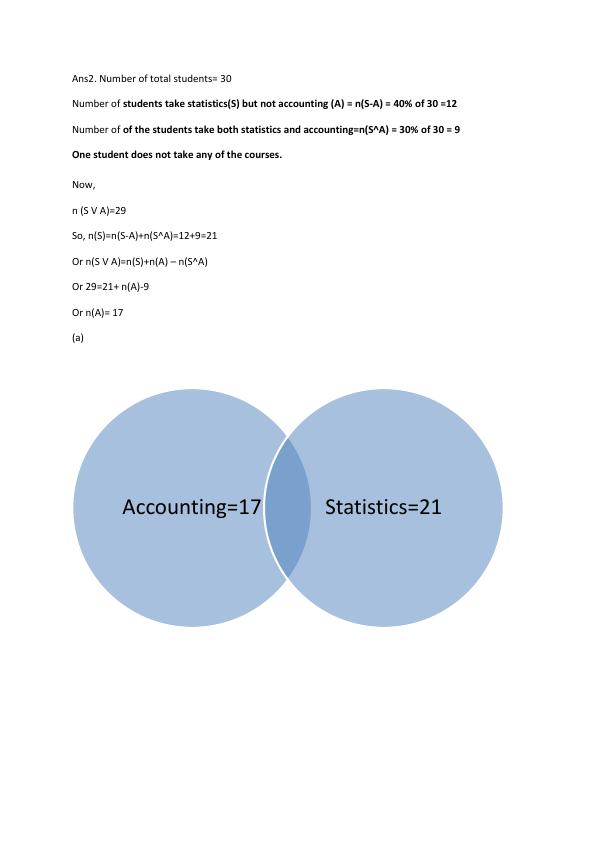 Ans2. Number of total students= 30

Number of students take statistics(S) but not accounting (A) = n(S-A) = 40% of 30 =12

Number of of the students take both statistics and accounting=n(S^A) = 30% of 30 = 9

One student does not take any of the courses.

Now,

n (S V A)=29

So, n(S)=n(S-A)+n(S^A)=12+9=21

Or n(S V A)=n(S)+n(A) – n(S^A)

Or 29=21+ n(A)-9

Or n(A)= 17

(a)

Accounting=17

Statistics=21